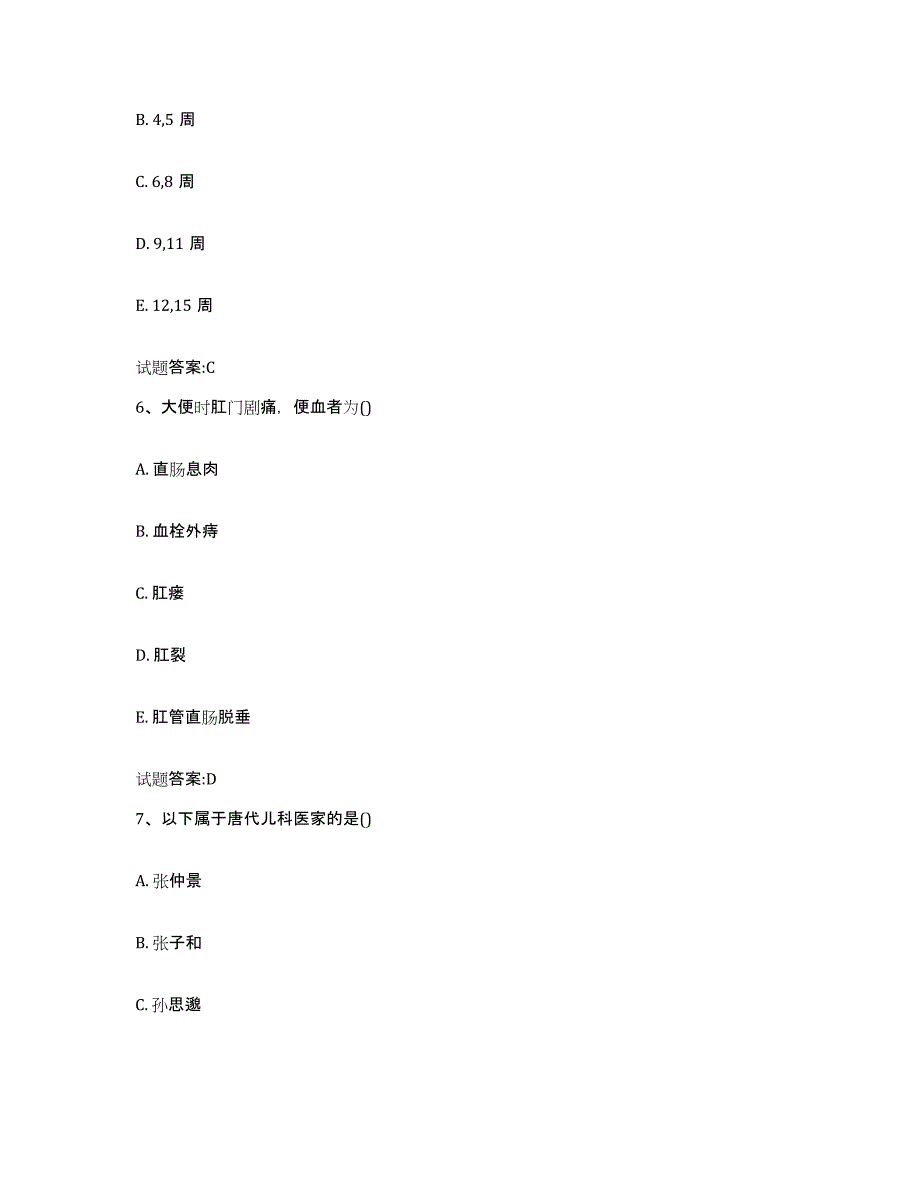 B. 4,5 周

C. 6,8 周

D. 9,11 周

E. 12,15 周

试题答案:C

6、大便时肛门剧痛，便血者为()

A. 直肠息肉

B. 血栓外痔

C. 肛瘘

D. 肛裂

E. 肛管直肠脱垂

试题答案:D

7、以下属于唐代儿科医家的是()

A. 张仲景

B. 张子和

C. 孙思邈